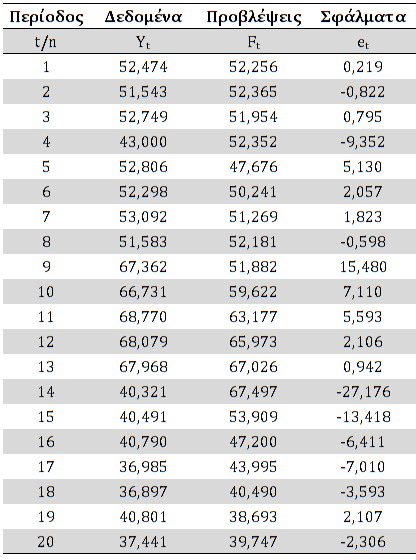 | Περίοδος | Δεδομένα | Προβλέψεις | Σφάλματα |
|---|---|---|---|
| t/n | $Y_t$ | $F_t$ | $e_t$ |
| 1 | 52,474 | 52,256 | 0,219 |
| 2 | 51,543 | 52,365 | -0,822 |
| 3 | 52,749 | 51,954 | 0,795 |
| 4 | 43,000 | 52,352 | -9,352 |
| 5 | 52,806 | 47,676 | 5,130 |
| 6 | 52,298 | 50,241 | 2,057 |
| 7 | 53,092 | 51,269 | 1,823 |
| 8 | 51,583 | 52,181 | -0,598 |
| 9 | 67,362 | 51,882 | 15,480 |
| 10 | 66,731 | 59,622 | 7,110 |
| 11 | 68,770 | 63,177 | 5,593 |
| 12 | 68,079 | 65,973 | 2,106 |
| 13 | 67,968 | 67,026 | 0,942 |
| 14 | 40,321 | 67,497 | -27,176 |
| 15 | 40,491 | 53,909 | -13,418 |
| 16 | 40,790 | 47,200 | -6,411 |
| 17 | 36,985 | 43,995 | -7,010 |
| 18 | 36,897 | 40,490 | -3,593 |
| 19 | 40,801 | 38,693 | 2,107 |
| 20 | 37,441 | 39,747 | -2,306 |